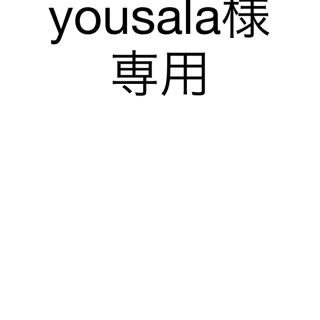 yousala様
専用